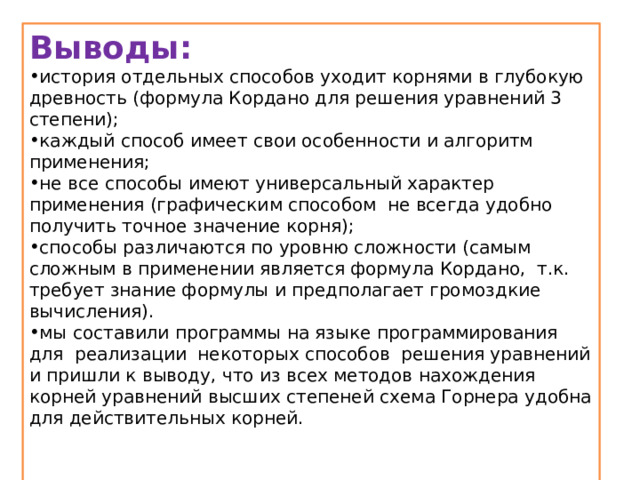 Выводы:
•история отдельных способов уходит корнями в глубокую древность (формула Кордано для решения уравнений 3 степени);
•каждый способ имеет свои особенности и алгоритм применения;
•не все способы имеют универсальный характер применения (графическим способом не всегда удобно получить точное значение корня);
•способы различаются по уровню сложности (самым сложным в применении является формула Кордано, т.к. требует знание формулы и предполагает громоздкие вычисления).
•мы составили программы на языке программирования для реализации некоторых способов решения уравнений и пришли к выводу, что из всех методов нахождения корней уравнений высших степеней схема Горнера удобна для действительных корней.